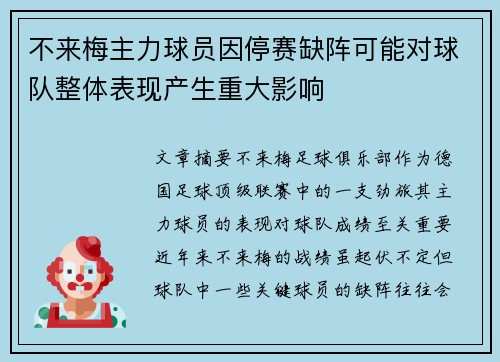 不来梅主力球员因停赛缺阵可能对球队整体表现产生重大影响

文章摘要不来梅足球俱乐部作为德国足球顶级联赛中的一支劲旅其主力球员的表现对球队成绩至关重要近年来不来梅的战绩虽起伏不定但球队中一些关键球员的缺阵往往会